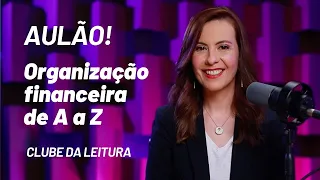 AULÃO!

Organização financeira de A a Z

CLUBE DA LEITURA